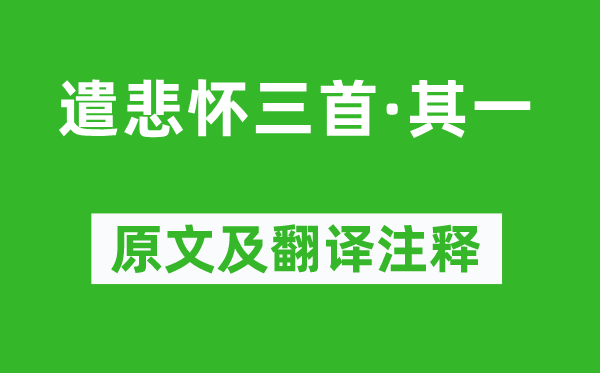 遣悲怀三首·其一

原文及翻译注释